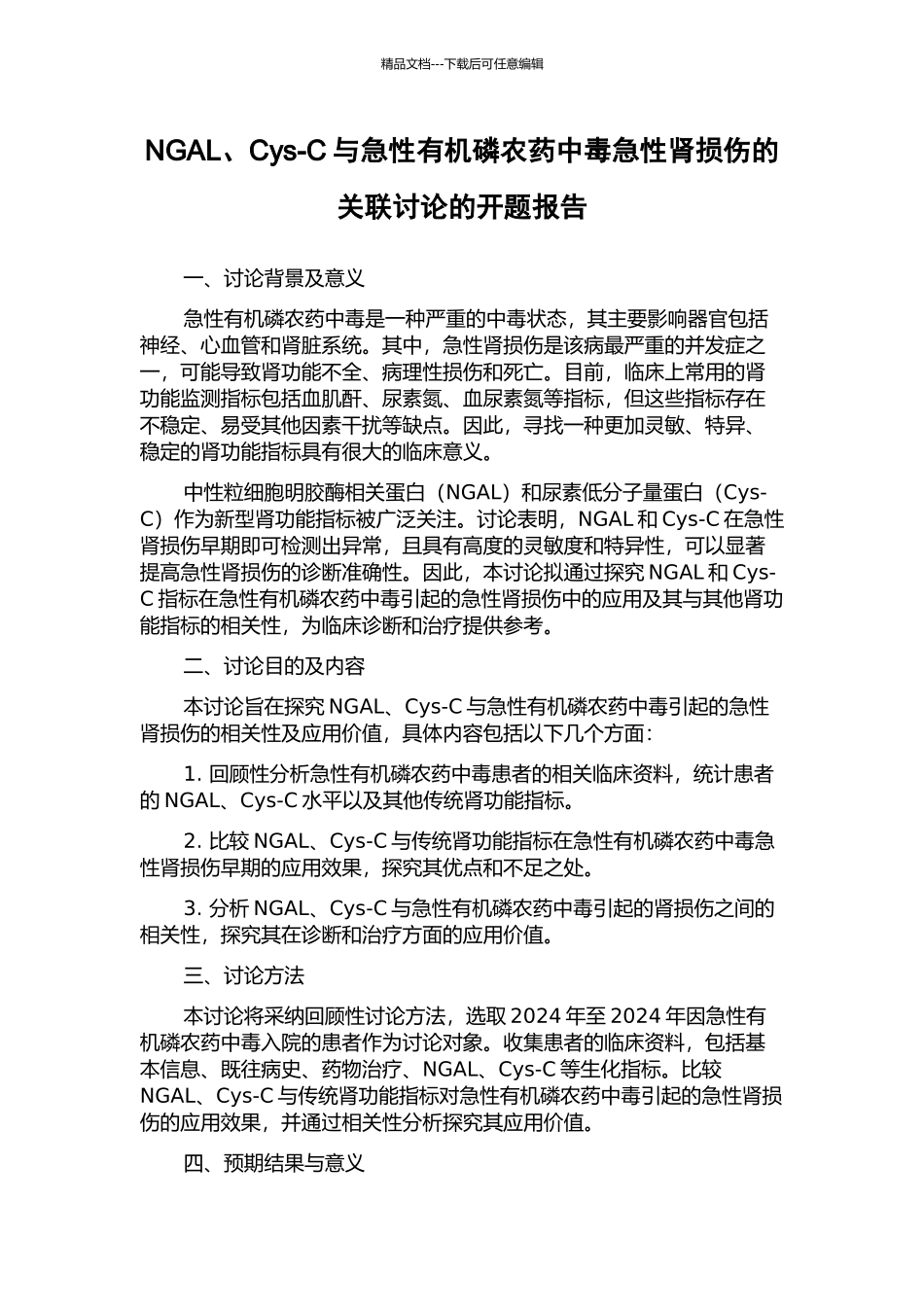 精品文档---下载后可任意编辑

NGAL、Cys-C 与急性有机磷农药中毒急性肾损伤的关联讨论的开题报告

一、讨论背景及意义

急性有机磷农药中毒是一种严重的中毒状态，其主要影响器官包括神经、心血管和肾脏系统。其中，急性肾损伤是该病最严重的并发症之一，可能导致肾功能不全、病理性损伤和死亡。目前，临床上常用的肾功能监测指标包括血肌酐、尿素氮、血尿素氮等指标，但这些指标存在不稳定、易受其他因素干扰等缺点。因此，寻找一种更加灵敏、特异、稳定的肾功能指标具有很大的临床意义。

中性粒细胞明胶酶相关蛋白（NGAL）和尿素低分子量蛋白（Cys-C）作为新型肾功能指标被广泛关注。讨论表明，NGAL 和 Cys-C 在急性肾损伤早期即可检测出异常，且具有高度的灵敏度和特异性，可以显著提高急性肾损伤的诊断准确性。因此，本讨论拟通过探究 NGAL 和 Cys-C 指标在急性有机磷农药中毒引起的急性肾损伤中的应用及其与其他肾功能指标的相关性，为临床诊断和治疗提供参考。

二、讨论目的及内容

本讨论旨在探究 NGAL、Cys-C 与急性有机磷农药中毒引起的急性肾损伤的相关性及应用价值，具体内容包括以下几个方面：

1. 回顾性分析急性有机磷农药中毒患者的相关临床资料，统计患者的 NGAL、Cys-C 水平以及其他传统肾功能指标。

2. 比较 NGAL、Cys-C 与传统肾功能指标在急性有机磷农药中毒急性肾损伤早期的应用效果，探究其优点和不足之处。

3. 分析 NGAL、Cys-C 与急性有机磷农药中毒引起的肾损伤之间的相关性，探究其在诊断和治疗方面的应用价值。

三、讨论方法

本讨论将采纳回顾性讨论方法，选取 2024 年至 2024 年因急性有机磷农药中毒入院的患者作为讨论对象。收集患者的临床资料，包括基本信息、既往病史、药物治疗、NGAL、Cys-C 等生化指标。比较 NGAL、Cys-C 与传统肾功能指标对急性有机磷农药中毒引起的急性肾损伤的应用效果，并通过相关性分析探究其应用价值。

四、预期结果与意义